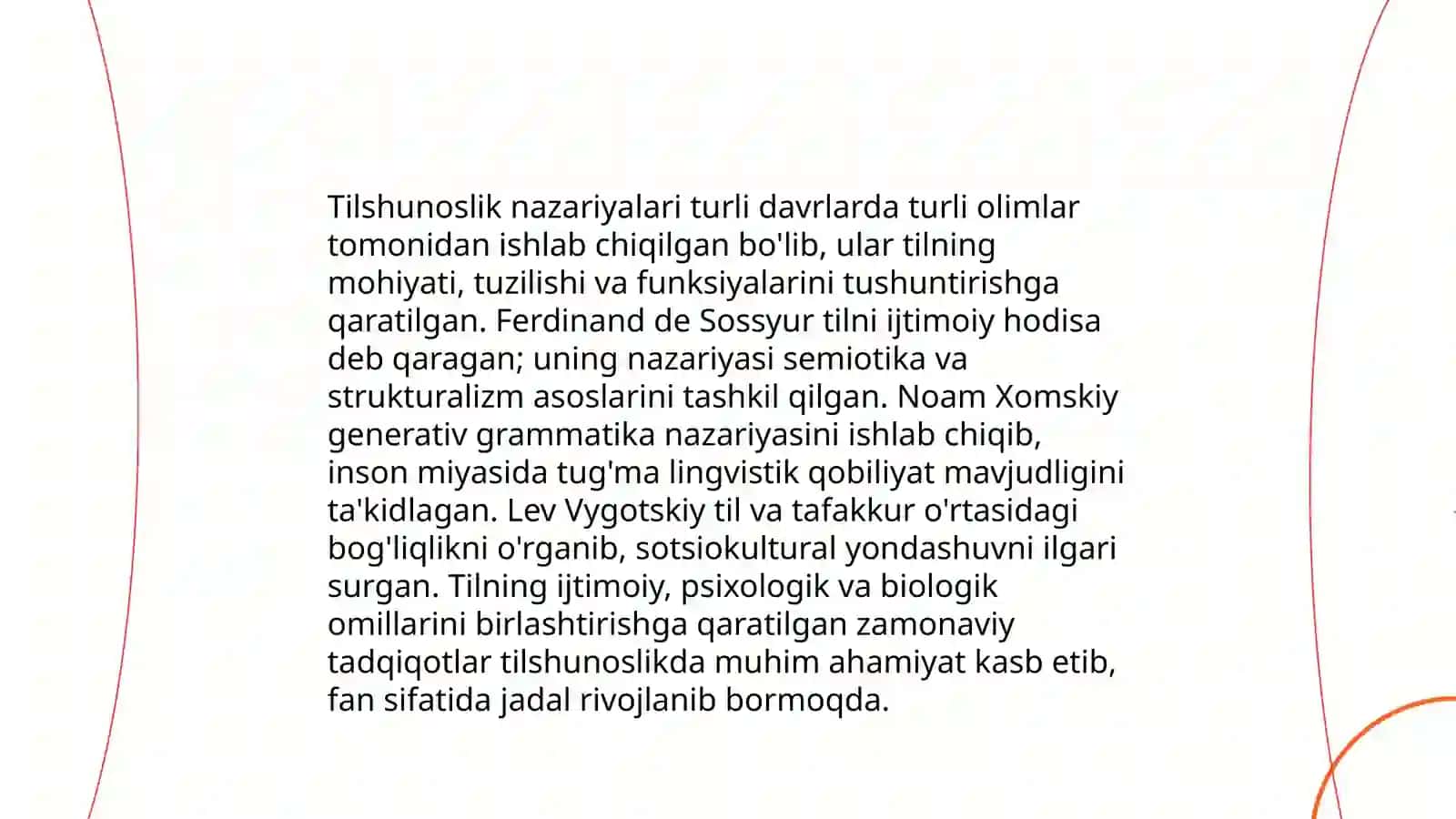 Tilshunoslik nazariyalari turli davrlarda turli olimlar tomonidan ishlab chiqilgan bo'lib, ular tilning mohiyati, tuzilishi va funksiyalarini tushuntirishga qaratilgan. Ferdinand de Sossyur tilni ijtimoiy hodisa deb qaragan; uning nazariyasi semiotika va strukturalizm asoslarini tashkil qilgan. Noam Xomskiy generativ grammatika nazariyasini ishlab chiqib, inson miyasida tug'ma lingvistik qobiliyat mavjudligini ta'kidlagan. Lev Vygotskiy til va tafakkur o'rtasidagi bog'liqlikni o'rganib, sotsiokultural yondashuvni ilgari surgan. Tilning ijtimoiy, psixologik va biologik omillarini birlashtirishga qaratilgan zamonaviy tadqiqotlar tilshunoslikda muhim ahamiyat kasb etib, fan sifatida jadal rivojlanib bormoqda.